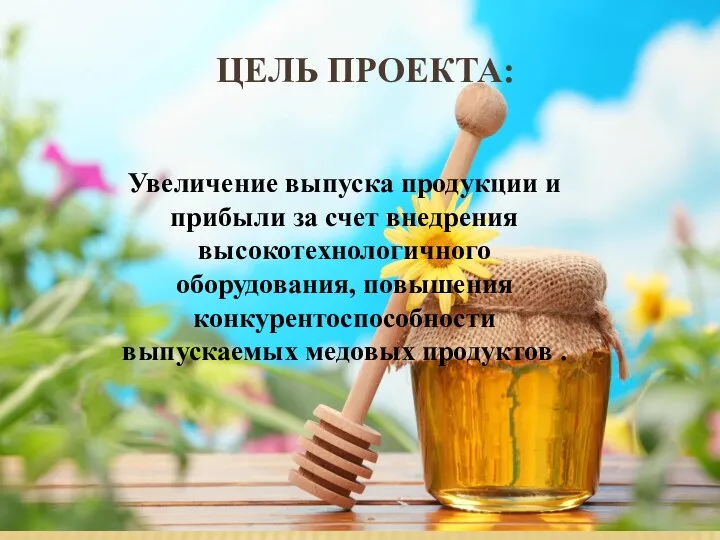 ЦЕЛЬ ПРОЕКТА:

Увеличение выпуска продукции и прибыли за счет внедрения высокотехнологичного оборудования, повышения конкурентоспособности выпускаемых медовых продуктов .